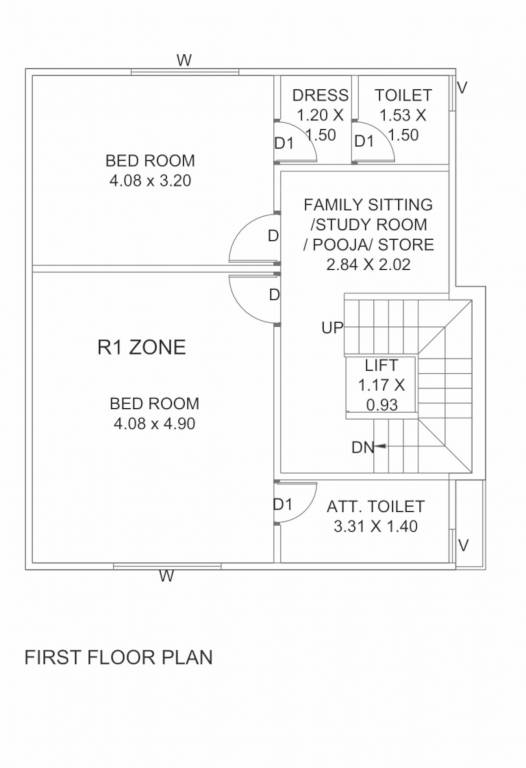 W

DRESS
1.20 X
1.50

D1

TOILET
1.53 X
1.50

D1

V

BED ROOM
4.08 x 3.20

FAMILY SITTING
/STUDY ROOM
/ POOJA/ STORE
2.84 X 2.02

D

D

UP

R1 ZONE

LIFT
1.17 X
0.93

BED ROOM
4.08 x 4.90

DN

D1

ATT. TOILET
3.31 X 1.40

V

W

FIRST FLOOR PLAN